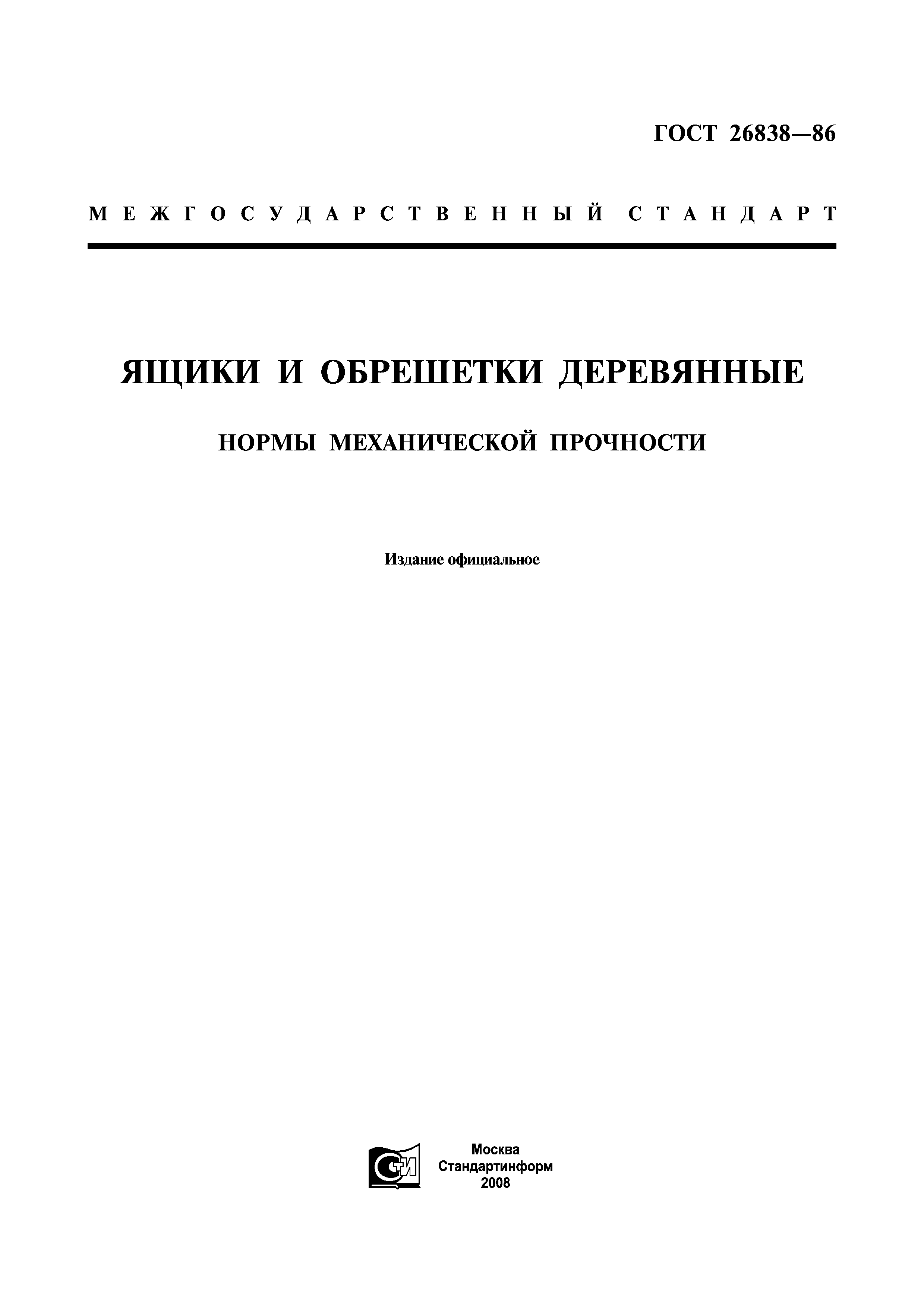 ГОСТ 26838—86

МЕЖГОСУДАРСТВЕННЫЙ СТАНДАРТ

ЯЩИКИ И ОБРЕШЕТКИ ДЕРЕВЯННЫЕ

НОРМЫ МЕХАНИЧЕСКОЙ ПРОЧНОСТИ

Издание официальное

СТИ

Москва
Стандартинформ
2008